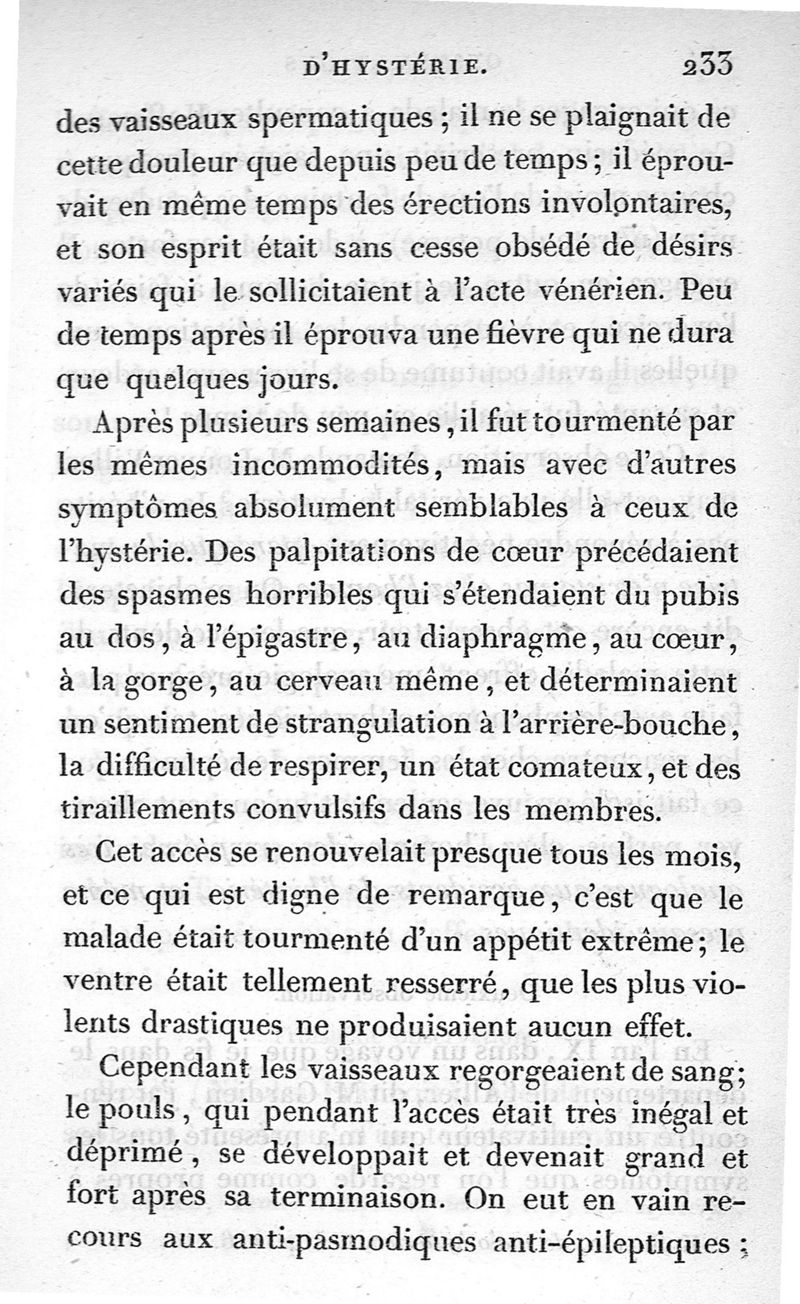 D'HYSTÉRIE. 233

des vaisseaux spermatiques ; il ne se plaignait de cette douleur que depuis peu de temps ; il éprouvait en même temps des érections involontaires, et son esprit était sans cesse obsédé de désirs variés qui le sollicitaient à l'acte vénérien. Peu de temps après il éprouva une fièvre qui ne dura que quelques jours.

Après plusieurs semaines, il fut tourmenté par les mêmes incommodités, mais avec d'autres symptômes absolument semblables à ceux de l'hystérie. Des palpitations de cœur précédaient des spasmes horribles qui s'étendaient du pubis au dos, à l'épigastre, au diaphragme, au cœur, à la gorge, au cerveau même, et déterminaient un sentiment de strangulation à l'arrière-bouche, la difficulté de respirer, un état comateux, et des tiraillements convulsifs dans les membres.

Cet accès se renouvelait presque tous les mois, et ce qui est digne de remarque, c'est que le malade était tourmenté d'un appétit extrême ; le ventre était tellement resserré, que les plus violents drastiques ne produisaient aucun effet.

Cependant les vaisseaux regorgeaient de sang ; le pouls, qui pendant l'accès était très inégal et déprimé, se développait et devenait grand et fort après sa terminaison. On eut en vain recours aux anti-pasmodiques anti-épileptiques ;